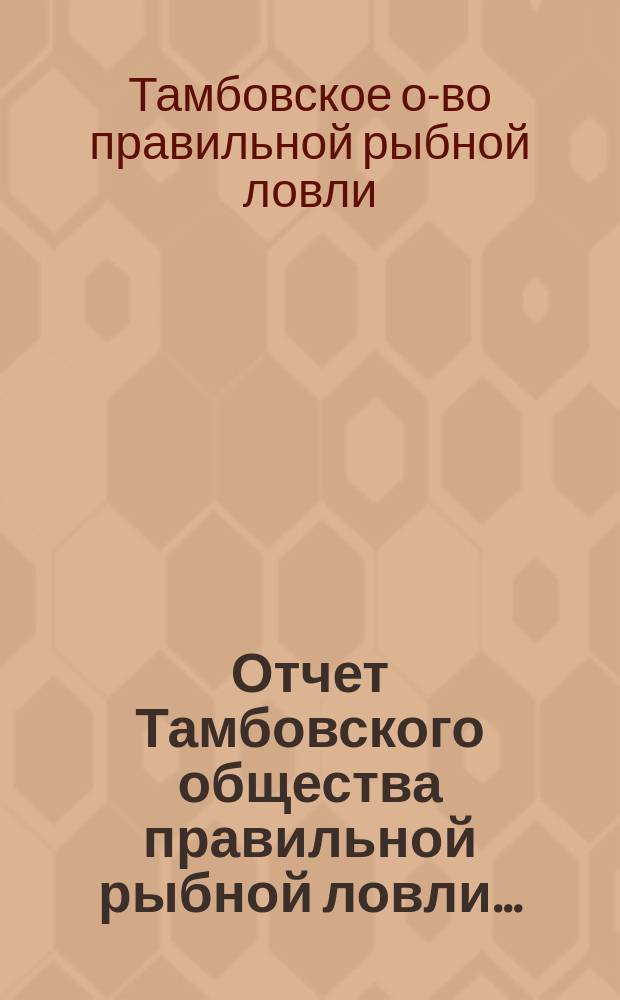 Тамбовское о-во правильной рыбной ловли

Отчет Тамбовского общества правильной рыбной ловли...